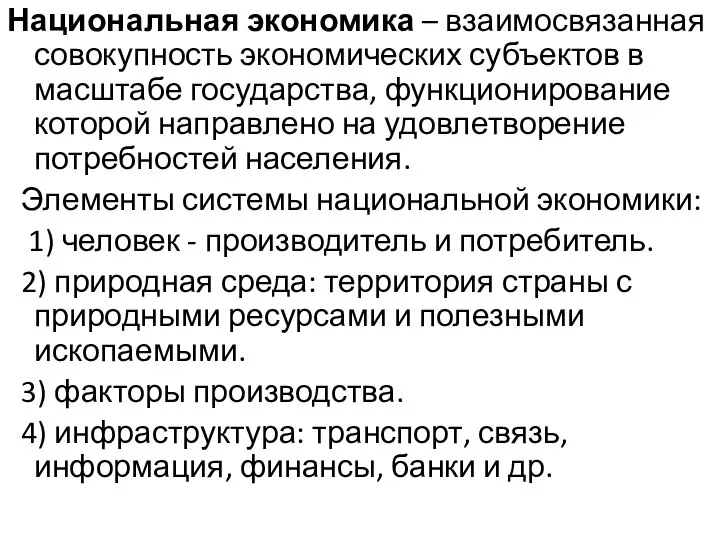 Национальная экономика – взаимосвязанная совокупность экономических субъектов в масштабе государства, функционирование которой направлено на удовлетворение потребностей населения.

Элементы системы национальной экономики:

1) человек - производитель и потребитель.

2) природная среда: территория страны с природными ресурсами и полезными ископаемыми.

3) факторы производства.

4) инфраструктура: транспорт, связь, информация, финансы, банки и др.